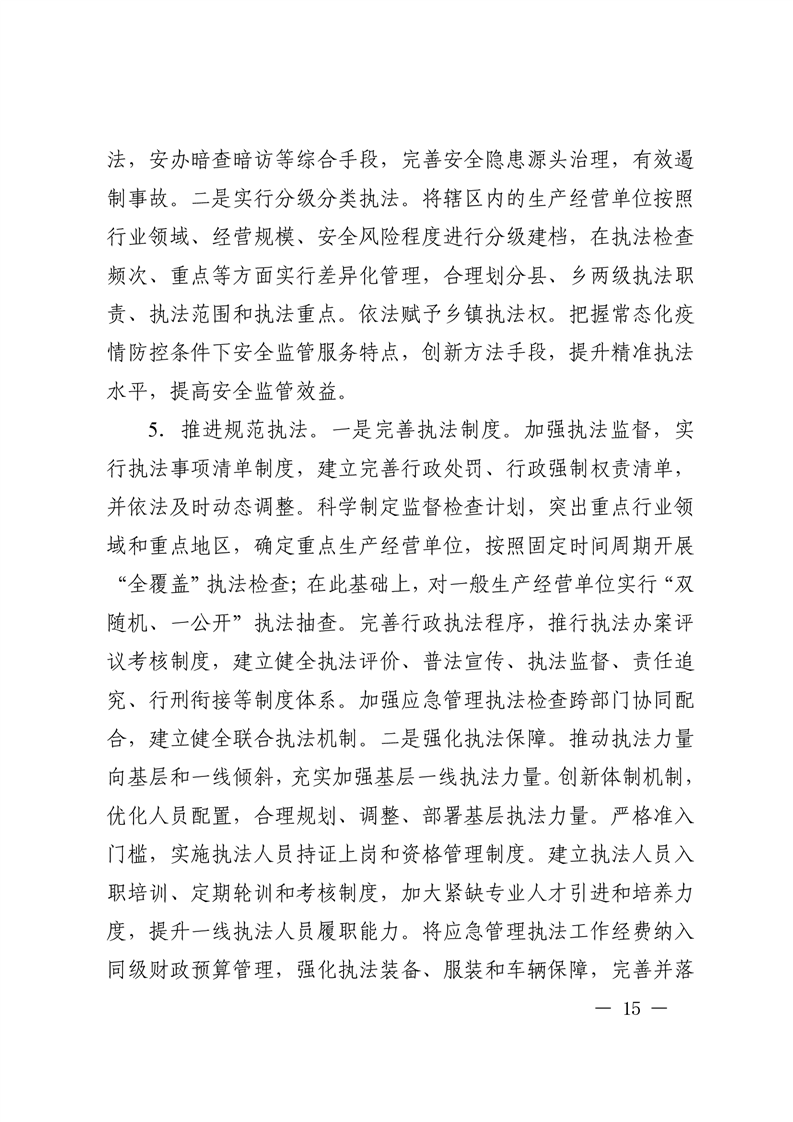 法，安办暗查暗访等综合手段，完善安全隐患源头治理，有效遏制事故。二是实行分级分类执法。将辖区内的生产经营单位按照行业领域、经营规模、安全风险程度进行分级建档，在执法检查频次、重点等方面实行差异化管理，合理划分县、乡两级执法职责、执法范围和执法重点。依法赋予乡镇执法权。把握常态化疫情防控条件下安全监管服务特点，创新方法手段，提升精准执法水平，提高安全监管效益。

5. 推进规范执法。一是完善执法制度。加强执法监督，实行执法事项清单制度，建立完善行政处罚、行政强制权责清单，并依法及时动态调整。科学制定监督检查计划，突出重点行业领域和重点地区，确定重点生产经营单位，按照固定时间周期开展“全覆盖”执法检查；在此基础上，对一般生产经营单位实行“双随机、一公开”执法抽查。完善行政执法程序，推行执法办案评议考核制度，建立健全执法评价、普法宣传、执法监督、责任追究、行刑衔接等制度体系。加强应急管理执法检查跨部门协同配合，建立健全联合执法机制。二是强化执法保障。推动执法力量向基层和一线倾斜，充实加强基层一线执法力量。创新体制机制，优化人员配置，合理规划、调整、部署基层执法力量。严格准入门槛，实施执法人员持证上岗和资格管理制度。建立执法人员入职培训、定期轮训和考核制度，加大紧缺专业人才引进和培养力度，提升一线执法人员履职能力。将应急管理执法工作经费纳入同级财政预算管理，强化执法装备、服装和车辆保障，完善并落

— 15 —